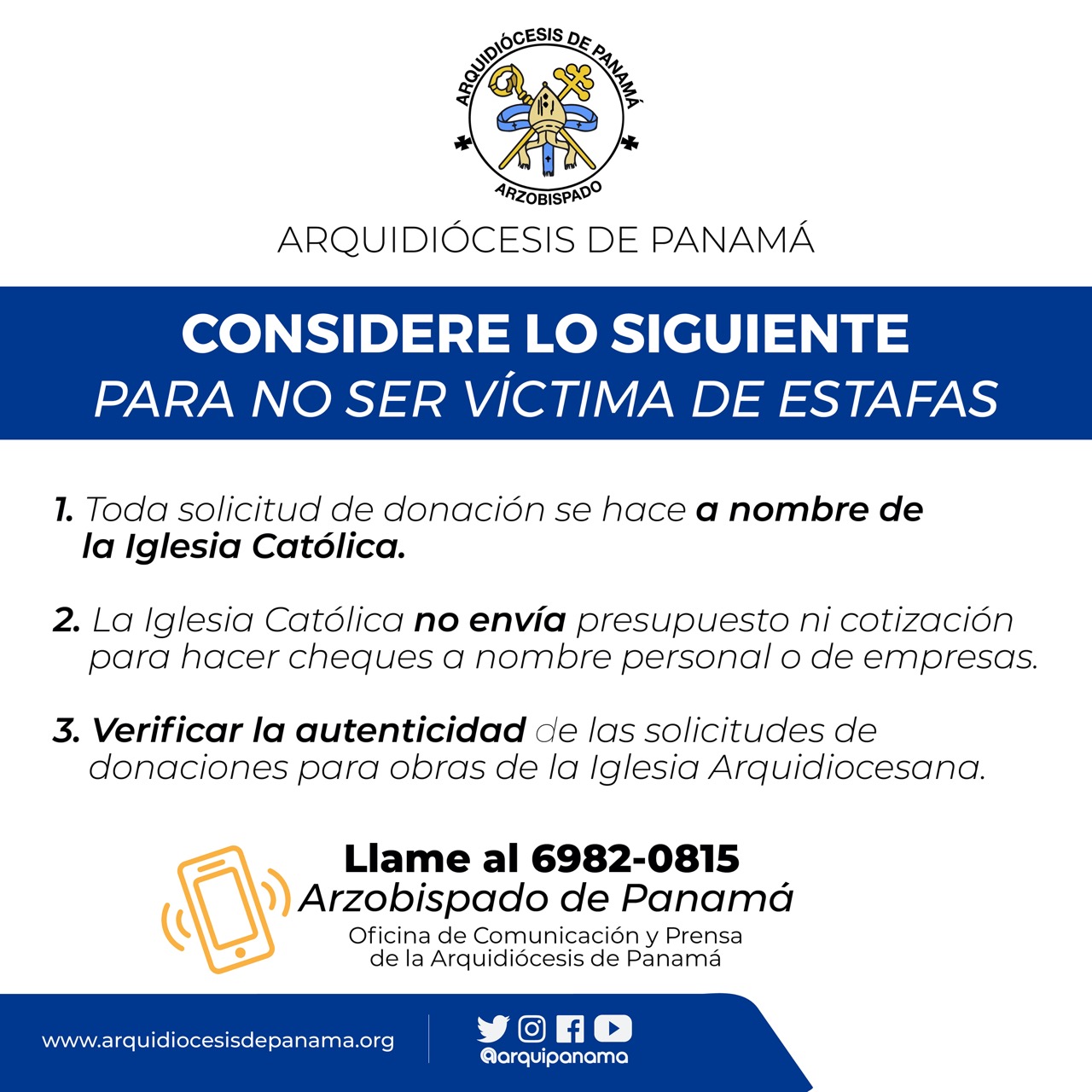 ARQUIDIÓCESIS DE PANAMÁ
ARZOBISPADO

ARQUIDIÓCESIS DE PANAMÁ

CONSIDERE LO SIGUIENTE
PARA NO SER VÍCTIMA DE ESTAFAS

1. Toda solicitud de donación se hace a nombre de la Iglesia Católica.

2. La Iglesia Católica no envía presupuesto ni cotización para hacer cheques a nombre personal o de empresas.

3. Verificar la autenticidad de las solicitudes de donaciones para obras de la Iglesia Arquidiocesana.

Llame al 6982-0815
Arzobispado de Panamá
Oficina de Comunicación y Prensa
de la Arquidiócesis de Panamá

www.arquidiocesisdepanama.org
@arquipanama